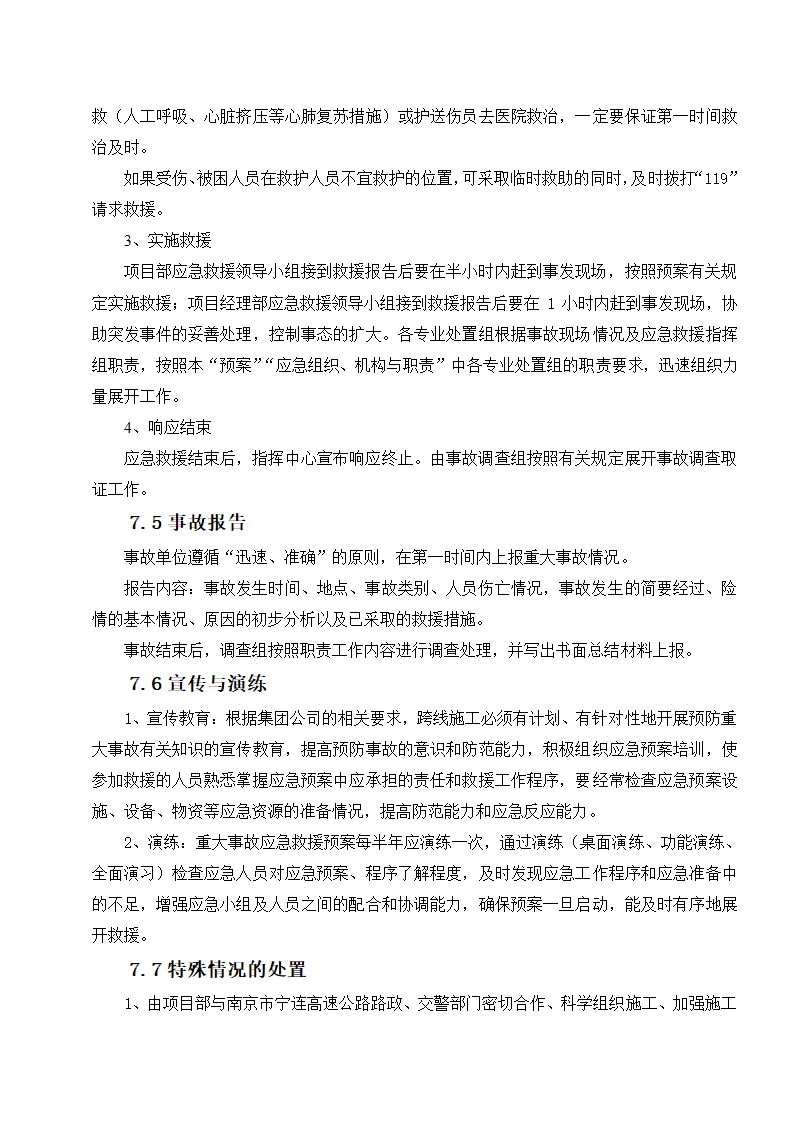 救（人工呼吸、心脏挤压等心肺复苏措施）或护送伤员去医院救治，一定要保证第一时间救治及时。

如果受伤、被困人员在救护人员不宜救护的位置，可采取临时救助的同时，及时拨打“119”请求救援。

3、实施救援

项目部应急救援领导小组接到救援报告后要在半小时内赶到事发现场，按照预案有关规定实施救援；项目经理部应急救援领导小组接到救援报告后要在 1 小时内赶到事发现场，协助突发事件的妥善处理，控制事态的扩大。各专业处置组根据事故现场情况及应急救援指挥组职责，按照本“预案”“应急组织、机构与职责”中各专业处置组的职责要求，迅速组织力量展开工作。

4、响应结束

应急救援结束后，指挥中心宣布响应终止。由事故调查组按照有关规定展开事故调查取证工作。

7.5 事故报告

事故单位遵循“迅速、准确”的原则，在第一时间内上报重大事故情况。

报告内容：事故发生时间、地点、事故类别、人员伤亡情况，事故发生的简要经过、险情的基本情况、原因的初步分析以及已采取的救援措施。

事故结束后，调查组按照职责工作内容进行调查处理，并写出书面总结材料上报。

7.6 宣传与演练

1、宣传教育：根据集团公司的相关要求，跨线施工必须有计划、有针对性地开展预防重大事故有关知识的宣传教育，提高预防事故的意识和防范能力，积极组织应急预案培训，使参加救援的人员熟悉掌握应急预案中应承担的责任和救援工作程序，要经常检查应急预案设施、设备、物资等应急资源的准备情况，提高防范能力和应急反应能力。

2、演练：重大事故应急救援预案每半年应演练一次，通过演练（桌面演练、功能演练、全面演习）检查应急人员对应急预案、程序了解程度，及时发现应急工作程序和应急准备中的不足，增强应急小组及人员之间的配合和协调能力，确保预案一旦启动，能及时有序地展开救援。

7.7 特殊情况的处置

1、由项目部与南京市宁连高速公路路政、交警部门密切合作、科学组织施工、加强施工